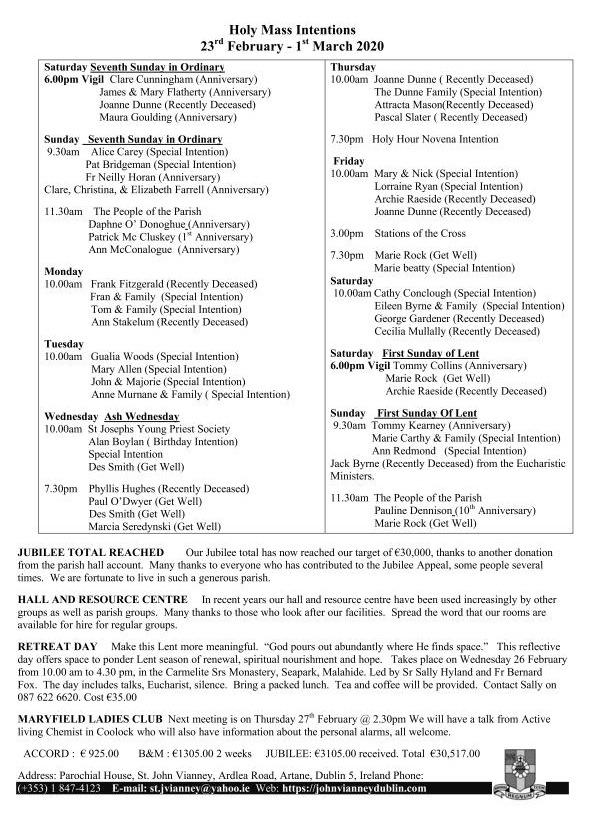 Holy Mass Intentions
23$^{rd}$ February - 1$^{st}$ March 2020

Saturday Seventh Sunday in Ordinary
6.00pm Vigil Clare Cunningham (Anniversary)
James & Mary Flatherty (Anniversary)
Joanne Dunne (Recently Deceased)
Maura Goulding (Anniversary)

Sunday Seventh Sunday in Ordinary
9.30am Alice Carey (Special Intention)
Pat Bridgeman (Special Intention)
Fr Neilly Horan (Anniversary)
Clare, Christina, & Elizabeth Farrell (Anniversary)

11.30am The People of the Parish
Daphne O' Donoghue (Anniversary)
Patrick Mc Cluskey (1$^{st}$ Anniversary)
Ann McConalogue (Anniversary)

Monday
10.00am Frank Fitzgerald (Recently Deceased)
Fran & Family (Special Intention)
Tom & Family (Special Intention)
Ann Stakelum (Recently Deceased)

Tuesday
10.00am Gualia Woods (Special Intention)
Mary Allen (Special Intention)
John & Majorie (Special Intention)
Anne Murnane & Family ( Special Intention)

Wednesday Ash Wednesday
10.00am St Josephs Young Priest Society
Alan Boylan ( Birthday Intention)
Special Intention
Des Smith (Get Well)

7.30pm Phyllis Hughes (Recently Deceased)
Paul O'Dwyer (Get Well)
Des Smith (Get Well)
Marcia Seredynski (Get Well)

Thursday
10.00am Joanne Dunne ( Recently Deceased)
The Dunne Family (Special Intention)
Attracta Mason(Recently Deceased)
Pascal Slater ( Recently Deceased)

7.30pm Holy Hour Novena Intention

Friday
10.00am Mary & Nick (Special Intention)
Lorraine Ryan (Special Intention)
Archie Raeside (Recently Deceased)
Joanne Dunne (Recently Deceased)

3.00pm Stations of the Cross

7.30pm Marie Rock (Get Well)
Marie beatty (Special Intention)

Saturday
10.00am Cathy Conclough (Special Intention)
Eileen Byrne & Family (Special Intention)
George Gardener (Recently Deceased)
Cecilia Mullally (Recently Deceased)

Saturday First Sunday of Lent
6.00pm Vigil Tommy Collins (Anniversary)
Marie Rock (Get Well)
Archie Raeside (Recently Deceased)

Sunday First Sunday Of Lent
9.30am Tommy Kearney (Anniversary)
Marie Carthy & Family (Special Intention)
Ann Redmond (Special Intention)
Jack Byrne (Recently Deceased) from the Eucharistic Ministers.

11.30am The People of the Parish
Pauline Dennison (10$^{th}$ Anniversary)
Marie Rock (Get Well)

JUBILEE TOTAL REACHED Our Jubilee total has now reached our target of €30,000, thanks to another donation from the parish hall account. Many thanks to everyone who has contributed to the Jubilee Appeal, some people several times. We are fortunate to live in such a generous parish.

HALL AND RESOURCE CENTRE In recent years our hall and resource centre have been used increasingly by other groups as well as parish groups. Many thanks to those who look after our facilities. Spread the word that our rooms are available for hire for regular groups.

RETREAT DAY Make this Lent more meaningful. "God pours out abundantly where He finds space." This reflective day offers space to ponder Lent season of renewal, spiritual nourishment and hope. Takes place on Wednesday 26 February from 10.00 am to 4.30 pm, in the Carmelite Srs Monastery, Seapark, Malahide. Led by Sr Sally Hyland and Fr Bernard Fox. The day includes talks, Eucharist, silence. Bring a packed lunch. Tea and coffee will be provided. Contact Sally on 087 622 6620. Cost €35.00

MARYFIELD LADIES CLUB Next meeting is on Thursday 27$^{th}$ February @ 2.30pm We will have a talk from Active living Chemist in Coolock who will also have information about the personal alarms, all welcome.

ACCORD : € 925.00 B&M : €1305.00 2 weeks JUBILEE: €3105.00 received. Total €30,517.00

Address: Parochial House, St. John Vianney, Ardlea Road, Artane, Dublin 5, Ireland Phone: (+353) 1 847-4123 E-mail: st.jvianney@yahoo.ie Web: https://johnvianneydublin.com

REGNUM